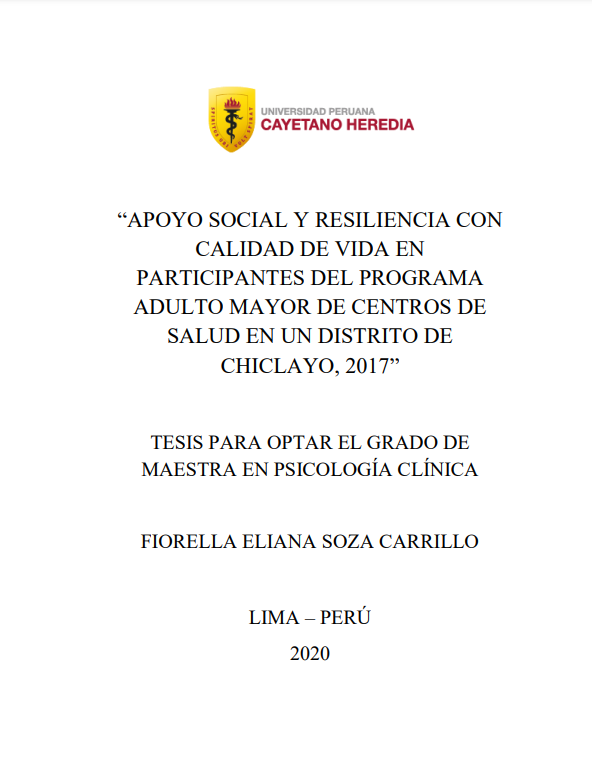 UNIVERSIDAD PERUANA
CAYETANO HEREDIA

“APOYO SOCIAL Y RESILIENCIA CON CALIDAD DE VIDA EN PARTICIPANTES DEL PROGRAMA ADULTO MAYOR DE CENTROS DE SALUD EN UN DISTRITO DE CHICLAYO, 2017”

TESIS PARA OPTAR EL GRADO DE MAESTRA EN PSICOLOGÍA CLÍNICA

FIORELLA ELIANA SOZA CARRILLO

LIMA – PERÚ
2020